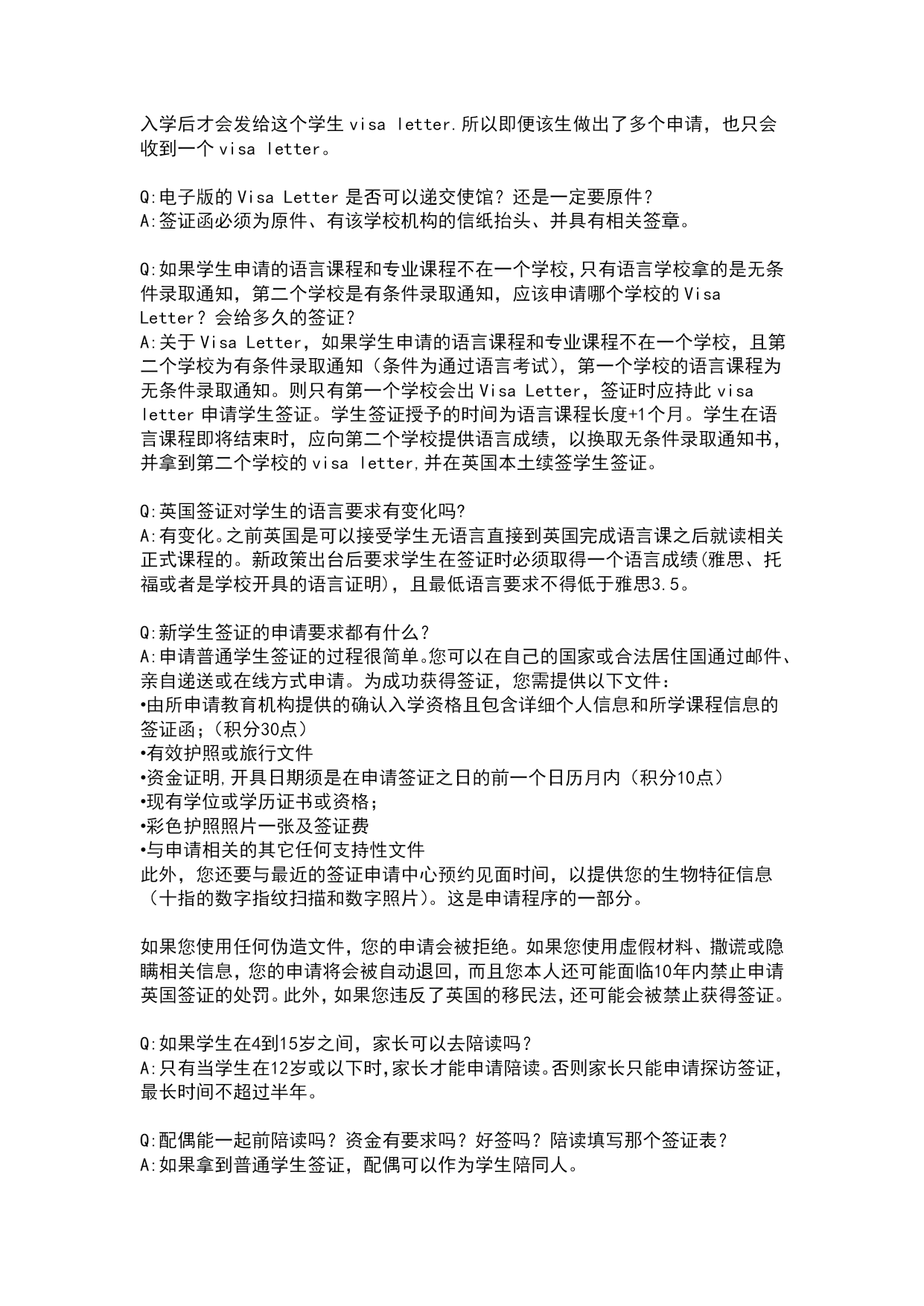 入学后才会发给这个学生 visa letter.所以即便该生做出了多个申请，也只会收到一个 visa letter。

Q:电子版的 Visa Letter 是否可以递交使馆？还是一定要原件？
A:签证函必须为原件、有该学校机构的信纸抬头、并具有相关签章。

Q:如果学生申请的语言课程和专业课程不在一个学校，只有语言学校拿的是无条件录取通知，第二个学校是有条件录取通知，应该申请哪个学校的 Visa Letter？会给多久的签证？
A:关于 Visa Letter，如果学生申请的语言课程和专业课程不在一个学校，且第二个学校为有条件录取通知（条件为通过语言考试），第一个学校的语言课程为无条件录取通知。则只有第一个学校会出 Visa Letter，签证时应持此 visa letter 申请学生签证。学生签证授予的时间为语言课程长度+1个月。学生在语言课程即将结束时，应向第二个学校提供语言成绩，以换取无条件录取通知书，并拿到第二个学校的 visa letter,并在英国本土续签学生签证。

Q:英国签证对学生的语言要求有变化吗?
A:有变化。之前英国是可以接受学生无语言直接到英国完成语言课之后就读相关正式课程的。新政策出台后要求学生在签证时必须取得一个语言成绩(雅思、托福或者是学校开具的语言证明)，且最低语言要求不得低于雅思3.5。

Q:新学生签证的申请要求都有什么？
A:申请普通学生签证的过程很简单。您可以在自己的国家或合法居住国通过邮件、亲自递送或在线方式申请。为成功获得签证，您需提供以下文件：
•由所申请教育机构提供的确认入学资格且包含详细个人信息和所学课程信息的签证函；（积分30点）
•有效护照或旅行文件
•资金证明,开具日期须是在申请签证之日的前一个日历月内（积分10点）
•现有学位或学历证书或资格；
•彩色护照照片一张及签证费
•与申请相关的其它任何支持性文件
此外，您还要与最近的签证申请中心预约见面时间，以提供您的生物特征信息（十指的数字指纹扫描和数字照片）。这是申请程序的一部分。

如果您使用任何伪造文件，您的申请会被拒绝。如果您使用虚假材料、撒谎或隐瞒相关信息，您的申请将会被自动退回，而且您本人还可能面临10年内禁止申请英国签证的处罚。此外，如果您违反了英国的移民法，还可能会被禁止获得签证。

Q:如果学生在4到15岁之间，家长可以去陪读吗？
A:只有当学生在12岁或以下时,家长才能申请陪读。否则家长只能申请探访签证，最长时间不超过半年。

Q:配偶能一起前陪读吗？资金有要求吗？好签吗？陪读填写那个签证表？
A:如果拿到普通学生签证，配偶可以作为学生陪同人。